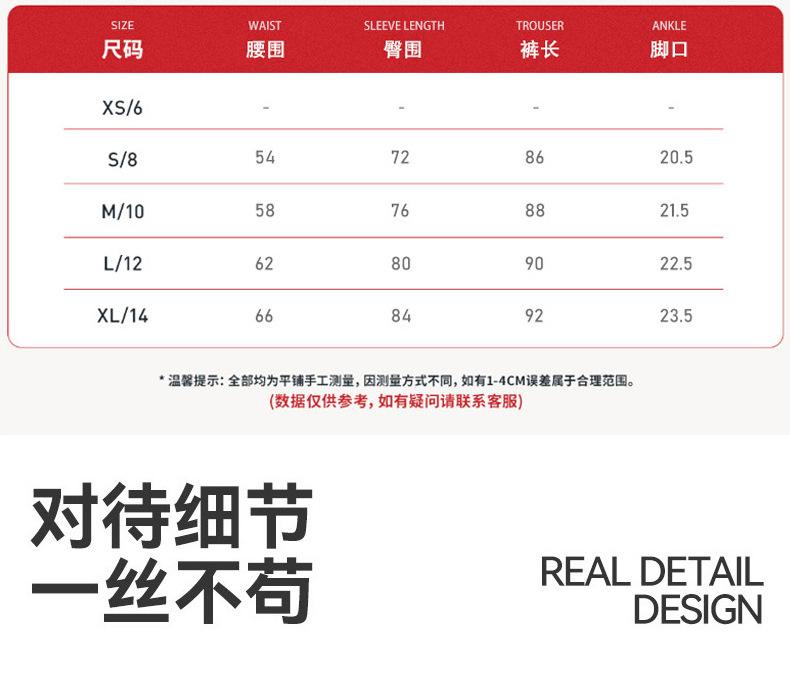 | SIZE 尺码 | WAIST 腰围 | SLEEVE LENGTH 臀围 | TROUSER 裤长 | ANKLE 脚口 |
|---|---|---|---|---|
| XS/6 | - | - | - | - |
| S/8 | 54 | 72 | 86 | 20.5 |
| M/10 | 58 | 76 | 88 | 21.5 |
| L/12 | 62 | 80 | 90 | 22.5 |
| XL/14 | 66 | 84 | 92 | 23.5 |

* 温馨提示：全部均为平铺手工测量，因测量方式不同，如有1-4CM误差属于合理范围。
(数据仅供参考，如有疑问请联系客服)

对待细节
一丝不苟

REAL DETAIL
DESIGN